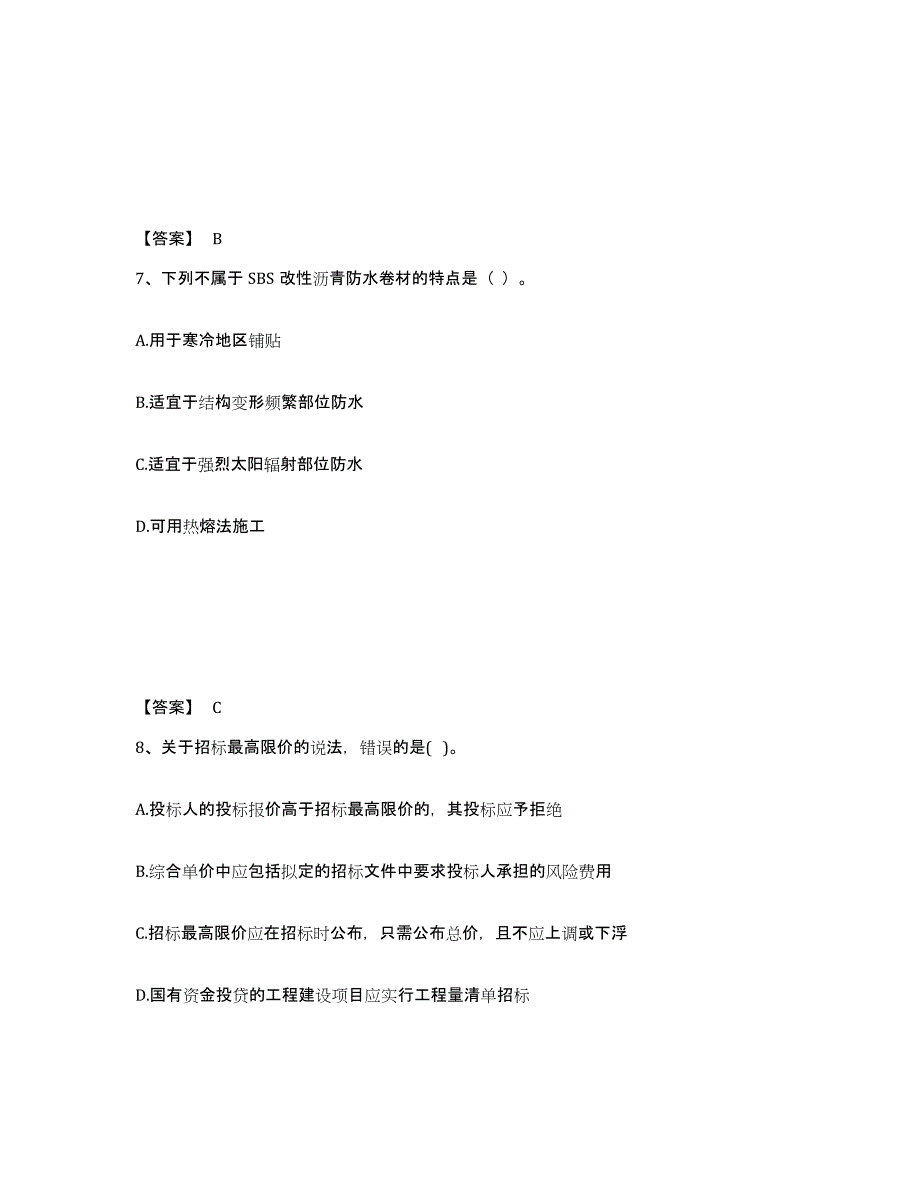 【答案】 B

7、下列不属于 SBS 改性沥青防水卷材的特点是（ ）。

A.用于寒冷地区铺贴

B.适宜于结构变形频繁部位防水

C.适宜于强烈太阳辐射部位防水

D.可用热熔法施工

【答案】 C

8、关于招标最高限价的说法，错误的是( )。

A.投标人的投标报价高于招标最高限价的，其投标应予拒绝

B.综合单价中应包括拟定的招标文件中要求投标人承担的风险费用

C.招标最高限价应在招标时公布，只需公布总价，且不应上调或下浮

D.国有资金投贷的工程建设项目应实行工程量清单招标